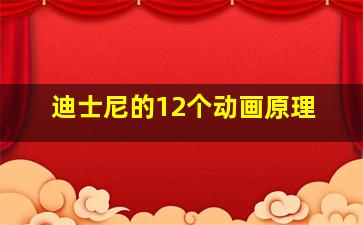 迪士尼的12个动画原理